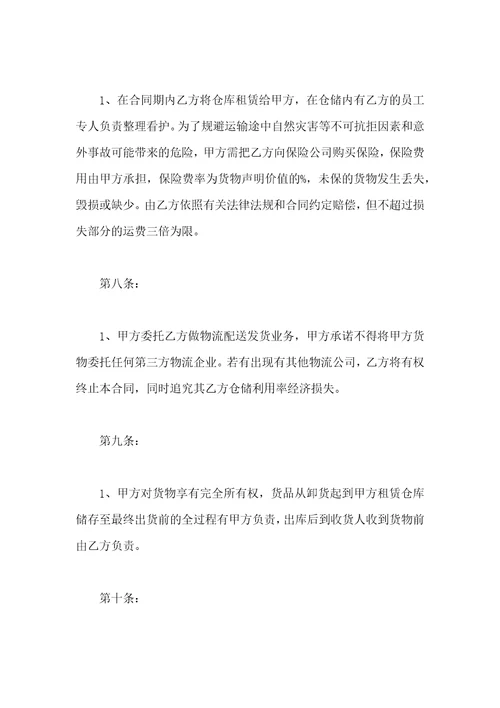 1、在合同期内乙方将仓库租赁给甲方，在仓储内有乙方的员工专人负责整理看护。为了规避运输途中自然灾害等不可抗拒因素和意外事故可能带来的危险，甲方需把乙方向保险公司购买保险，保险费用由甲方承担，保险费率为货物声明价值的%，未保的货物发生丢失，毁损或缺少。由乙方依照有关法律法规和合同约定赔偿，但不超过损失部分的运费三倍为限。

第八条：

1、甲方委托乙方做物流配送发货业务，甲方承诺不得将甲方货物委托任何第三方物流企业。若有出现有其他物流公司，乙方将有权终止本合同，同时追究其乙方仓储利用率经济损失。

第九条：

1、甲方对货物享有完全所有权，货品从卸货起到甲方租赁仓库储存至最终出货前的全过程有甲方负责，出库后到收货人收到货物前由乙方负责。

第十条：